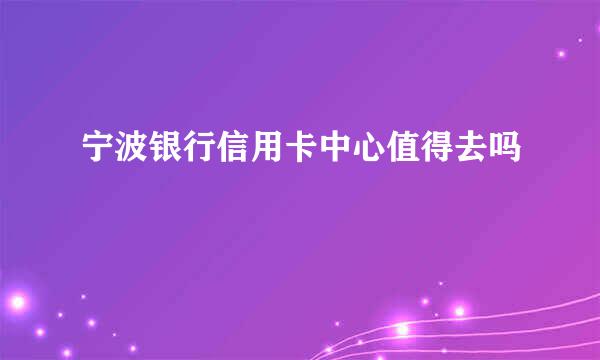 宁波银行信用卡中心值得去吗